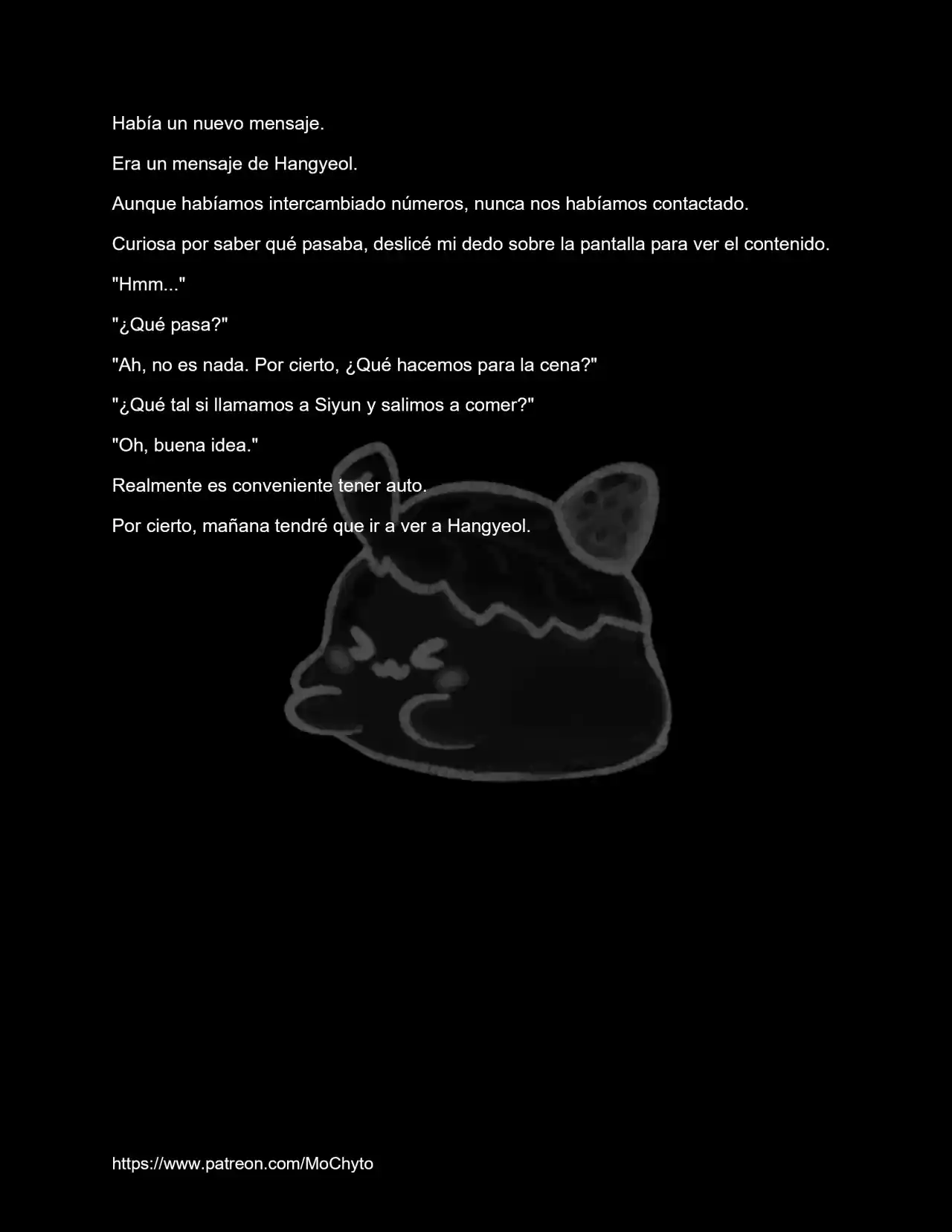 Había un nuevo mensaje.

Era un mensaje de Hangyeol.

Aunque habíamos intercambiado números, nunca nos habíamos contactado.

Curiosa por saber qué pasaba, deslicé mi dedo sobre la pantalla para ver el contenido.

"Hmm..."

"¿Qué pasa?"

"Ah, no es nada. Por cierto, ¿Qué hacemos para la cena?"

"¿Qué tal si llamamos a Siyun y salimos a comer?"

"Oh, buena idea."

Realmente es conveniente tener auto.

Por cierto, mañana tendré que ir a ver a Hangyeol.

https://www.patreon.com/MoChyto